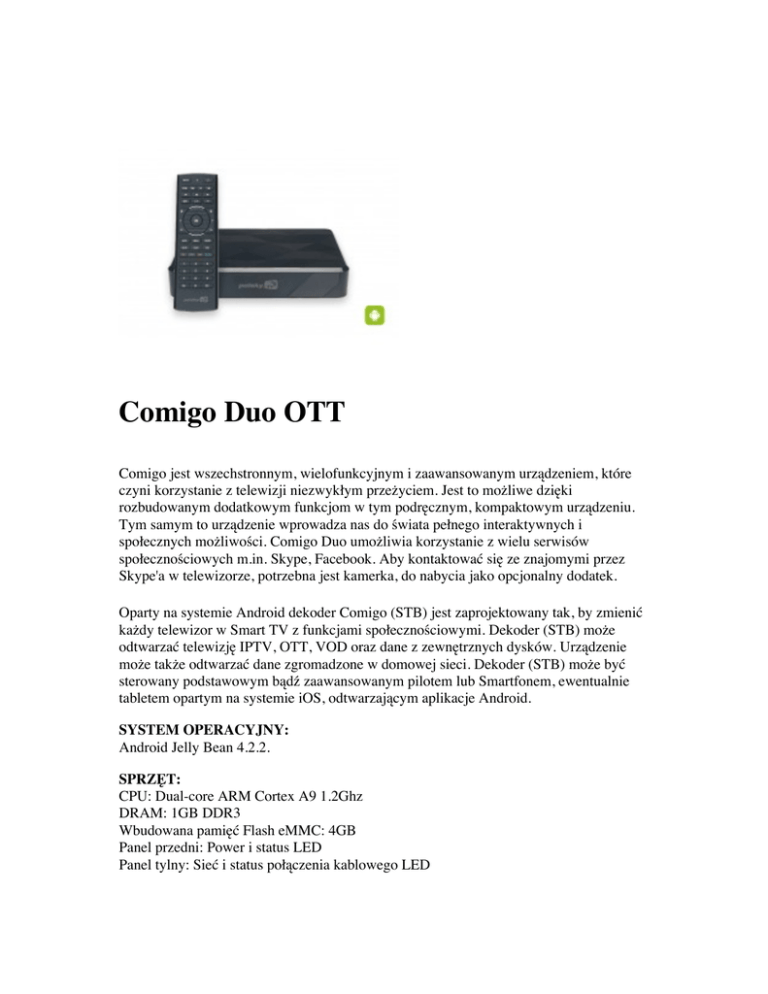 Comigo Duo OTT

Comigo jest wszechstronnym, wielofunkcyjnym i zaawansowanym urządzeniem, które czyni korzystanie z telewizji niezwykłym przeżyciem. Jest to możliwe dzięki rozbudowanym dodatkowym funkcjom w tym podręcznym, kompaktowym urządzeniu. Tym samym to urządzenie wprowadza nas do świata pełnego interaktywnych i społecznych możliwości. Comigo Duo umożliwia korzystanie z wielu serwisów społecznościowych m.in. Skype, Facebook. Aby kontaktować się ze znajomymi przez Skype'a w telewizorze, potrzebna jest kamerka, do nabycia jako opcjonalny dodatek.

Oparty na systemie Android dekoder Comigo (STB) jest zaprojektowany tak, by zmienić każdy telewizor w Smart TV z funkcjami społecznościowymi. Dekoder (STB) może odtwarzać telewizję IPTV, OTT, VOD oraz dane z zewnętrznych dysków. Urządzenie może także odtwarzać dane zgromadzone w domowej sieci. Dekoder (STB) może być sterowany podstawowym bądź zaawansowanym pilotem lub Smartfonem, ewentualnie tabletem opartym na systemie iOS, odtwarzającym aplikacje Android.

SYSTEM OPERACYJNY:
Android Jelly Bean 4.2.2.

SPRZĘT:
CPU: Dual-core ARM Cortex A9 1.2Ghz
DRAM: 1GB DDR3
Wbudowana pamięć Flash eMMC: 4GB
Panel przedni: Power i status LED
Panel tylny: Sieć i status połączenia kablowego LED